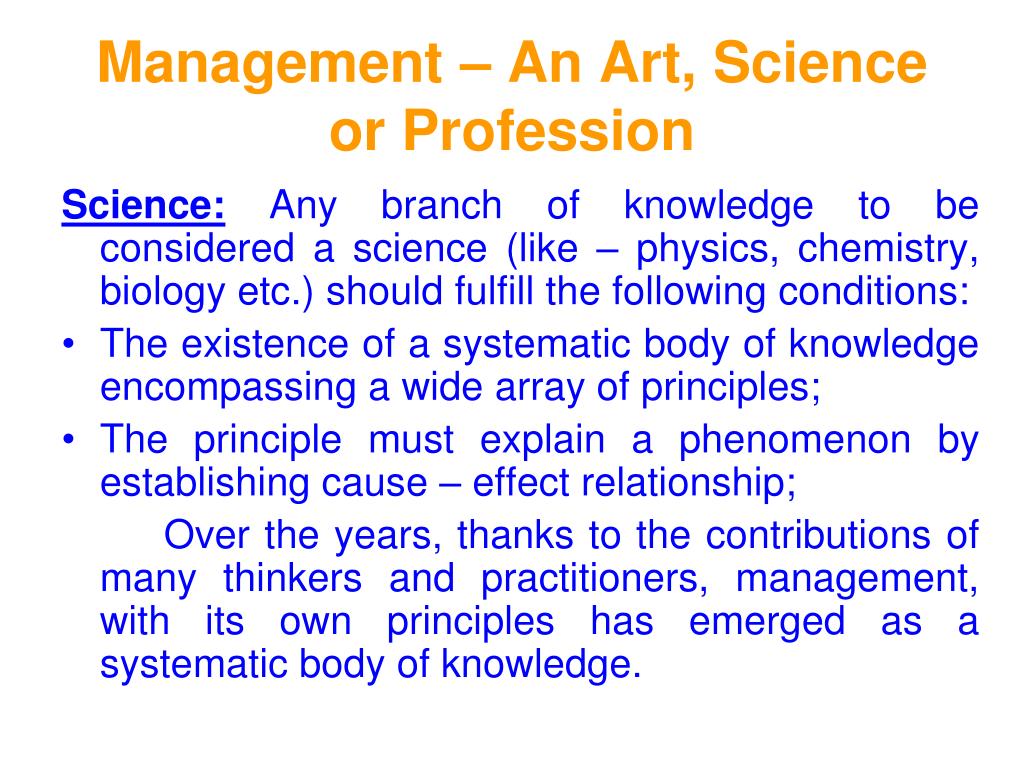 Management – An Art, Science or Profession

Science: Any branch of knowledge to be considered a science (like – physics, chemistry, biology etc.) should fulfill the following conditions:

• The existence of a systematic body of knowledge encompassing a wide array of principles;

• The principle must explain a phenomenon by establishing cause – effect relationship;

Over the years, thanks to the contributions of many thinkers and practitioners, management, with its own principles has emerged as a systematic body of knowledge.